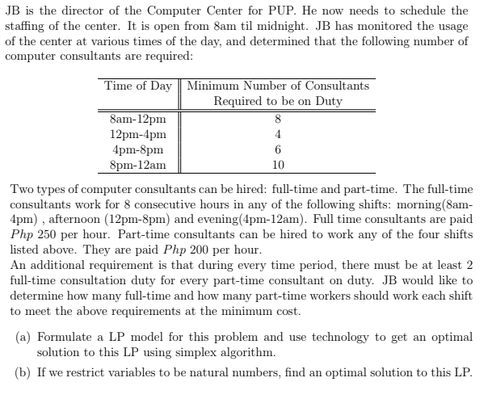 JB is the director of the Computer Center for PUP. He now needs to schedule the staffing of the center. It is open from 8am til midnight. JB has monitored the usage of the center at various times of the day, and determined that the following number of computer consultants are required:

| Time of Day | Minimum Number of Consultants Required to be on Duty |
|---|---|
| 8am-12pm | 8 |
| 12pm-4pm | 4 |
| 4pm-8pm | 6 |
| 8pm-12am | 10 |

Two types of computer consultants can be hired: full-time and part-time. The full-time consultants work for 8 consecutive hours in any of the following shifts: morning(8am-4pm) , afternoon (12pm-8pm) and evening(4pm-12am). Full time consultants are paid *Php* 250 per hour. Part-time consultants can be hired to work any of the four shifts listed above. They are paid *Php* 200 per hour.
An additional requirement is that during every time period, there must be at least 2 full-time consultation duty for every part-time consultant on duty. JB would like to determine how many full-time and how many part-time workers should work each shift to meet the above requirements at the minimum cost.

(a) Formulate a LP model for this problem and use technology to get an optimal solution to this LP using simplex algorithm.

(b) If we restrict variables to be natural numbers, find an optimal solution to this LP.